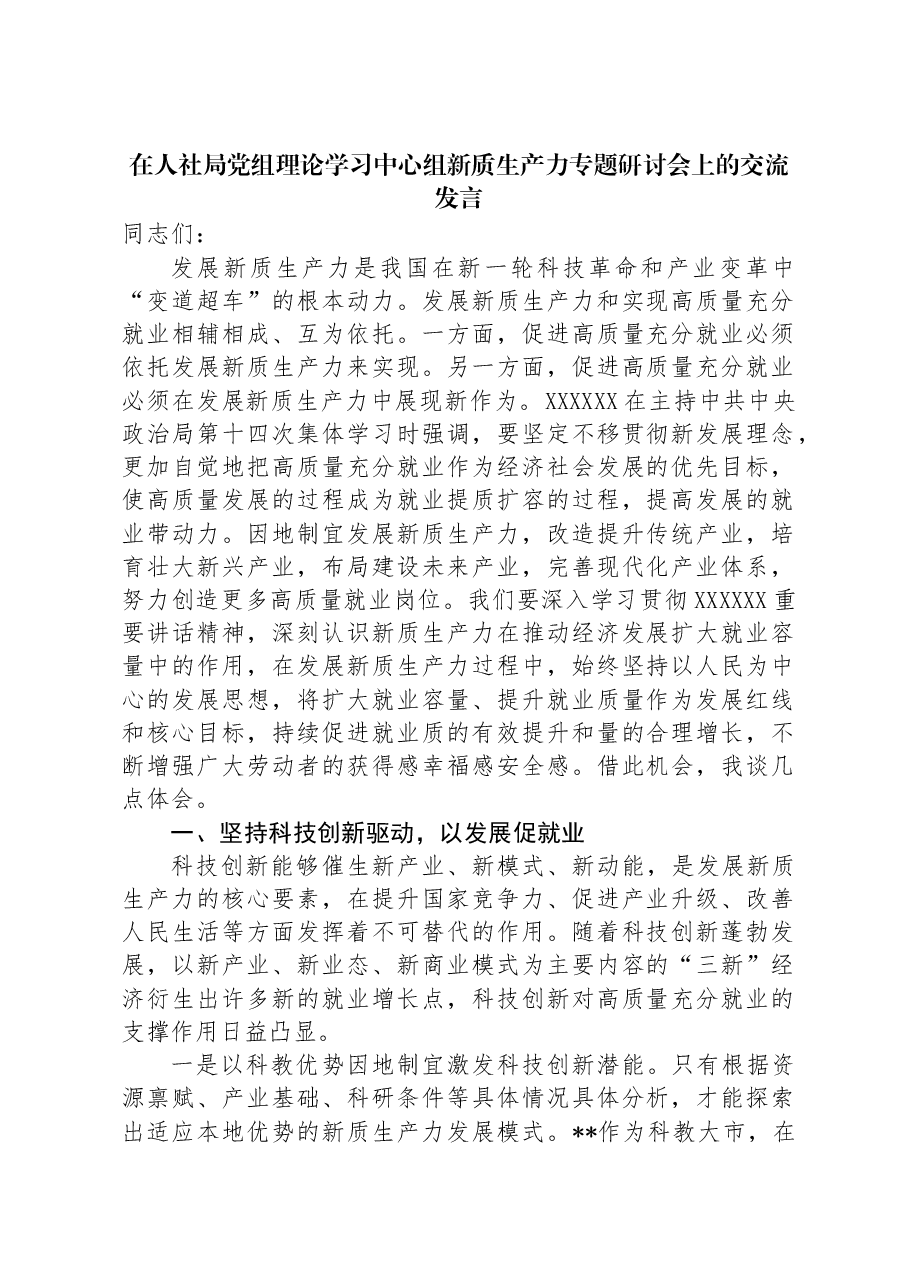 在人社局党组理论学习中心组新质生产力专题研讨会上的交流发言

同志们：

发展新质生产力是我国在新一轮科技革命和产业变革中“变道超车”的根本动力。发展新质生产力和实现高质量充分就业相辅相成、互为依托。一方面，促进高质量充分就业必须依托发展新质生产力来实现。另一方面，促进高质量充分就业必须在发展新质生产力中展现新作为。XXXXXX在主持中共中央政治局第十四次集体学习时强调，要坚定不移贯彻新发展理念，更加自觉地把高质量充分就业作为经济社会发展的优先目标，使高质量发展的过程成为就业提质扩容的过程，提高发展的就业带动力。因地制宜发展新质生产力，改造提升传统产业，培育壮大新兴产业，布局建设未来产业，完善现代化产业体系，努力创造更多高质量就业岗位。我们要深入学习贯彻XXXXXX重要讲话精神，深刻认识新质生产力在推动经济发展扩大就业容量中的作用，在发展新质生产力过程中，始终坚持以人民为中心的发展思想，将扩大就业容量、提升就业质量作为发展红线和核心目标，持续促进就业质的有效提升和量的合理增长，不断增强广大劳动者的获得感幸福感安全感。借此机会，我谈几点体会。

一、坚持科技创新驱动，以发展促就业

科技创新能够催生新产业、新模式、新动能，是发展新质生产力的核心要素，在提升国家竞争力、促进产业升级、改善人民生活等方面发挥着不可替代的作用。随着科技创新蓬勃发展，以新产业、新业态、新商业模式为主要内容的“三新”经济衍生出许多新的就业增长点，科技创新对高质量充分就业的支撑作用日益凸显。

一是以科教优势因地制宜激发科技创新潜能。只有根据资源禀赋、产业基础、科研条件等具体情况具体分析，才能探索出适应本地优势的新质生产力发展模式。**作为科教大市，在